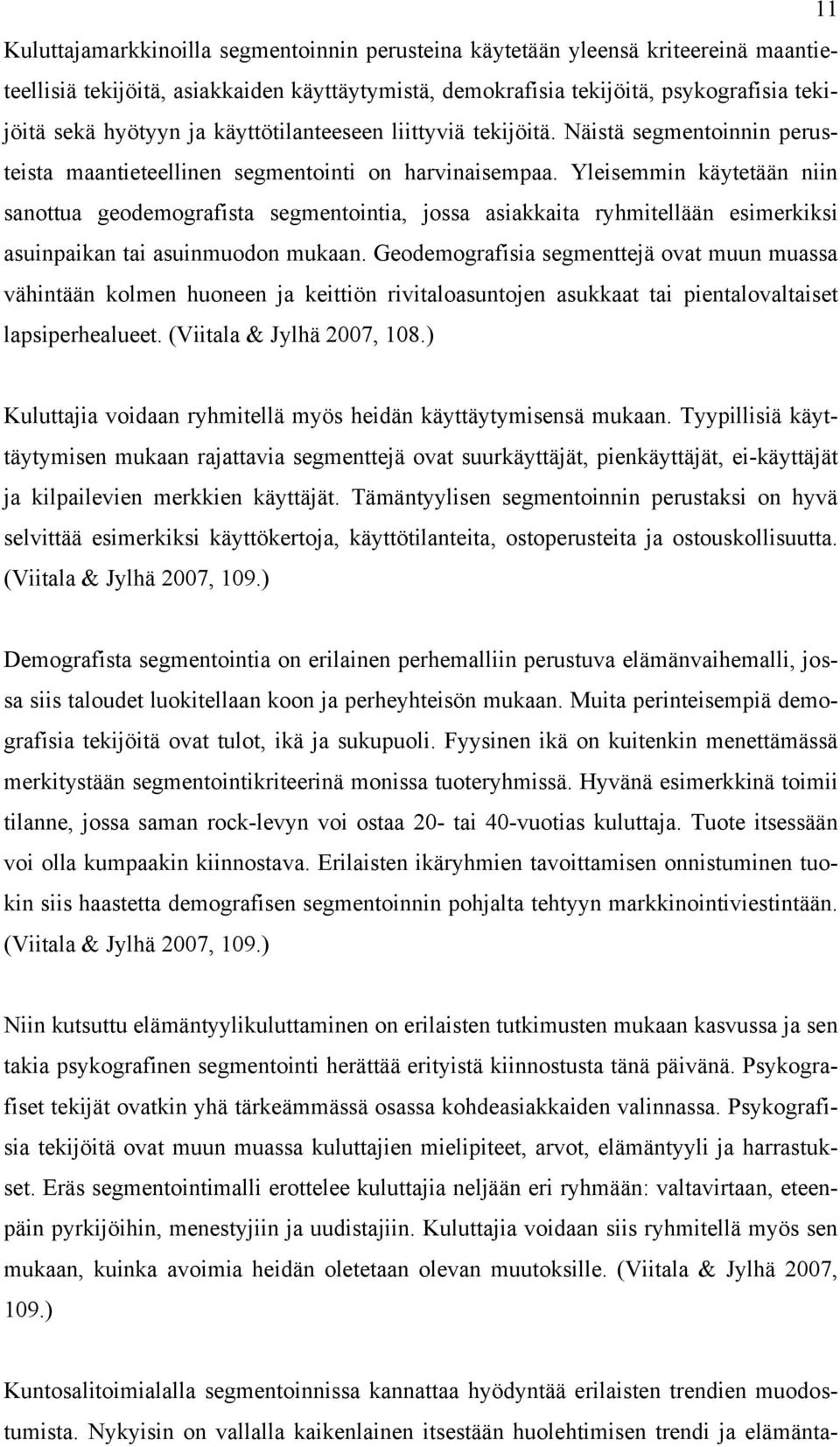 11

Kuluttajamarkkinoilla segmentoinnin perusteina käytetään yleensä kriteereinä maantieteellisiä tekijöitä, asiakkaiden käyttäytymistä, demokrafisia tekijöitä, psykografisia tekijöitä sekä hyötyyn ja käyttötilanteeseen liittyviä tekijöitä. Näistä segmentoinnin perusteista maantieteellinen segmentointi on harvinaisempaa. Yleisemmin käytetään niin sanottua geodemografista segmentointia, jossa asiakkaita ryhmitellään esimerkiksi asuinpaikan tai asuinmuodon mukaan. Geodemografisia segmenttejä ovat muun muassa vähintään kolmen huoneen ja keittiön rivitaloasuntojen asukkaat tai pientalovaltaiset lapsiperhealueet. (Viitala & Jylhä 2007, 108.)

Kuluttajia voidaan ryhmitellä myös heidän käyttäytymisensä mukaan. Tyypillisiä käyttäytymisen mukaan rajattavia segmenttejä ovat suurkäyttäjät, pienkäyttäjät, ei-käyttäjät ja kilpailevien merkkien käyttäjät. Tämäntyylisen segmentoinnin perustaksi on hyvä selvittää esimerkiksi käyttökertoja, käyttötilanteita, ostoperusteita ja ostouskollisuutta. (Viitala & Jylhä 2007, 109.)

Demografista segmentointia on erilainen perhemalliin perustuva elämänvaihemalli, jossa siis taloudet luokitellaan koon ja perheyhteisön mukaan. Muita perinteisempiä demografisia tekijöitä ovat tulot, ikä ja sukupuoli. Fyysinen ikä on kuitenkin menettämässä merkitystään segmentointikriteerinä monissa tuoteryhmissä. Hyvänä esimerkkinä toimii tilanne, jossa saman rock-levyn voi ostaa 20- tai 40-vuotias kuluttaja. Tuote itsessään voi olla kumpaakin kiinnostava. Erilaisten ikäryhmien tavoittamisen onnistuminen tuokin siis haastetta demografisen segmentoinnin pohjalta tehtyyn markkinointiviestintään. (Viitala & Jylhä 2007, 109.)

Niin kutsuttu elämäntyylikuluttaminen on erilaisten tutkimusten mukaan kasvussa ja sen takia psykografinen segmentointi herättää erityistä kiinnostusta tänä päivänä. Psykografiset tekijät ovatkin yhä tärkeämmässä osassa kohdeasiakkaiden valinnassa. Psykografisia tekijöitä ovat muun muassa kuluttajien mielipiteet, arvot, elämäntyyli ja harrastukset. Eräs segmentointimalli erottelee kuluttajia neljään eri ryhmään: valtavirtaan, eteenpäin pyrkijöihin, menestyjiin ja uudistajiin. Kuluttajia voidaan siis ryhmitellä myös sen mukaan, kuinka avoimia heidän oletetaan olevan muutoksille. (Viitala & Jylhä 2007, 109.)

Kuntosalitoimialalla segmentoinnissa kannattaa hyödyntää erilaisten trendien muodostumista. Nykyisin on vallalla kaikenlainen itsestään huolehtimisen trendi ja elämänta-